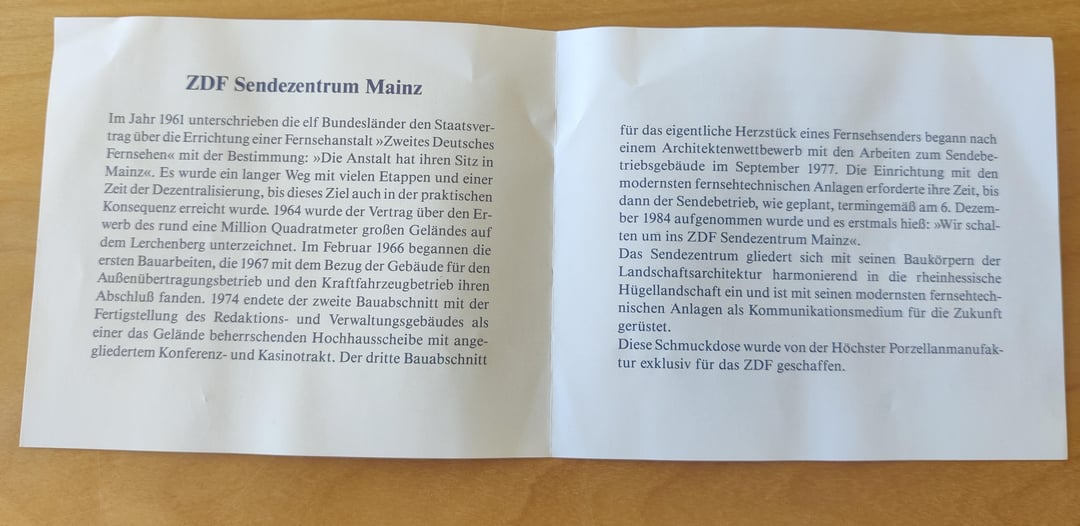 ZDF Sendezentrum Mainz

Im Jahr 1961 unterschrieben die elf Bundesländer den Staatsvertrag über die Errichtung einer Fernsehanstalt »Zweites Deutsches Fernsehen« mit der Bestimmung: »Die Anstalt hat ihren Sitz in Mainz«. Es wurde ein langer Weg mit vielen Etappen und einer Zeit der Dezentralisierung, bis dieses Ziel auch in der praktischen Konsequenz erreicht wurde. 1964 wurde der Vertrag über den Erwerb des rund eine Million Quadratmeter großen Geländes auf dem Lerchenberg unterzeichnet. Im Februar 1966 begannen die ersten Bauarbeiten, die 1967 mit dem Bezug der Gebäude für den Außenübertragungsbetrieb und den Kraftfahrzeugbetrieb ihren Abschluß fanden. 1974 endete der zweite Bauabschnitt mit der Fertigstellung des Redaktions- und Verwaltungsgebäudes als einer das Gelände beherrschenden Hochhausscheibe mit angegliedertem Konferenz- und Kasinotrakt. Der dritte Bauabschnitt

für das eigentliche Herzstück eines Fernsehsenders begann nach einem Architektenwettbewerb mit den Arbeiten zum Sendebetriebsgebäude im September 1977. Die Einrichtung mit den modernsten fernsehtechnischen Anlagen erforderte ihre Zeit, bis dann der Sendebetrieb, wie geplant, termingemäß am 6. Dezember 1984 aufgenommen wurde und es erstmals hieß: »Wir schalten um ins ZDF Sendezentrum Mainz«.
Das Sendezentrum gliedert sich mit seinen Baukörpern der Landschaftsarchitektur harmonierend in die rheinhessische Hügellandschaft ein und ist mit seinen modernsten fernsehtechnischen Anlagen als Kommunikationsmedium für die Zukunft gerüstet.
Diese Schmuckdose wurde von der Höchster Porzellanmanufaktur exklusiv für das ZDF geschaffen.